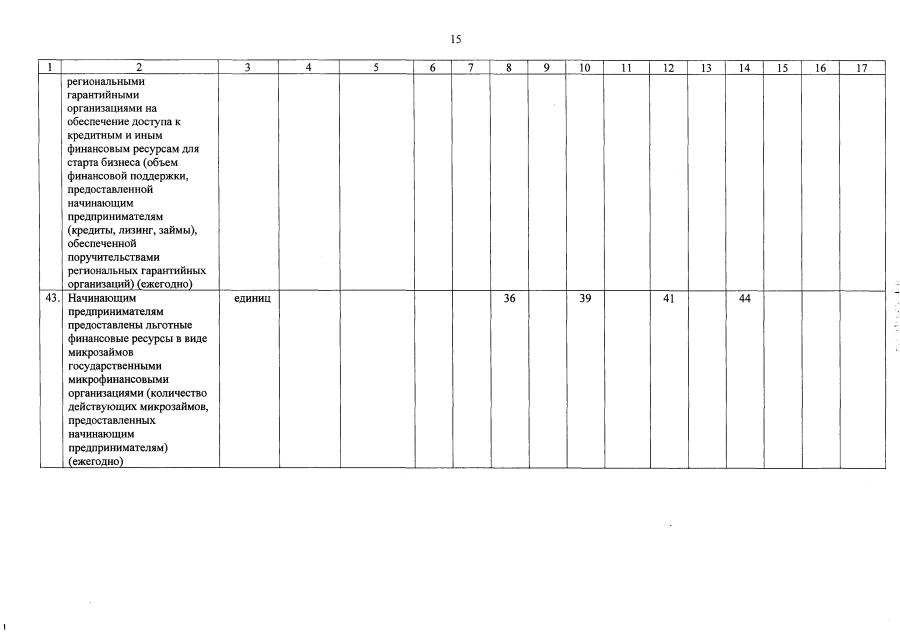 15

| 1 | 2 | 3 | 4 | 5 | 6 | 7 | 8 | 9 | 10 | 11 | 12 | 13 | 14 | 15 | 16 | 17 |
|---|---|---|---|---|---|---|---|---|---|---|---|---|---|---|---|---|
| | региональными гарантийными организациями на обеспечение доступа к кредитным и иным финансовым ресурсам для старта бизнеса (объем финансовой поддержки, предоставленной начинающим предпринимателям (кредиты, лизинг, займы), обеспеченной поручительствами региональных гарантийных организаций) (ежегодно) | | | | | | | | | | | | | | | |
| 43. | Начинающим предпринимателям предоставлены льготные финансовые ресурсы в виде микрозаймов государственными микрофинансовыми организациями (количество действующих микрозаймов, предоставленных начинающим предпринимателям) (ежегодно) | единиц | | | | | 36 | | 39 | | 41 | | 44 | | | |